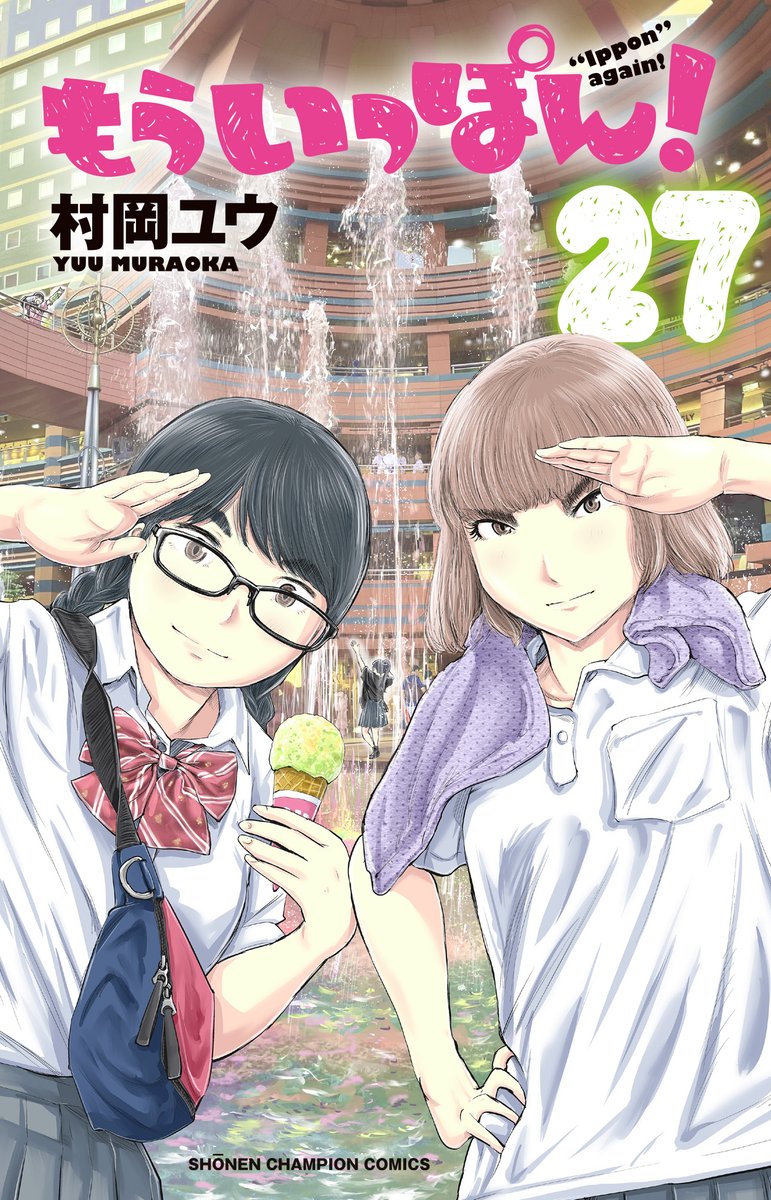 もういっぽん!
"Ippon" again!

村岡ユウ
YUU MURAOKA

27

SHŌNEN CHAMPION COMICS